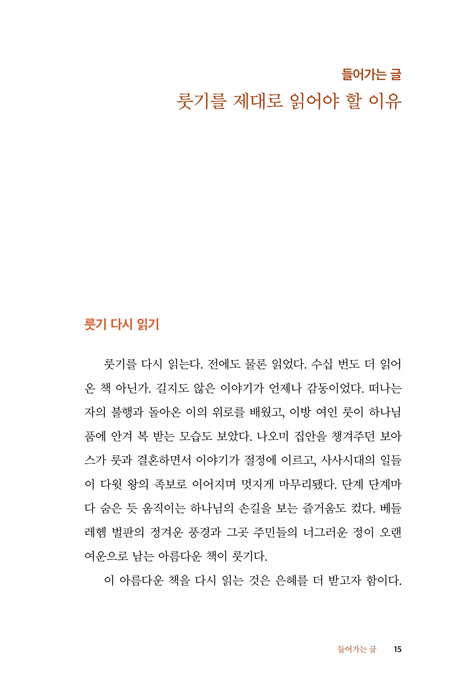 들어가는 글
룻기를 제대로 읽어야 할 이유

룻기 다시 읽기

룻기를 다시 읽는다. 전에도 물론 읽었다. 수십 번도 더 읽어 온 책 아닌가. 길지도 않은 이야기가 언제나 감동이었다. 떠나는 자의 불행과 돌아온 이의 위로를 배웠고, 이방 여인 룻이 하나님 품에 안겨 복 받는 모습도 보았다. 나오미 집안을 챙겨주던 보아스가 룻과 결혼하면서 이야기가 절정에 이르고, 사사시대의 일들이 다윗 왕의 족보로 이어지며 멋지게 마무리됐다. 단계 단계마다 숨은 듯 움직이는 하나님의 손길을 보는 즐거움도 컸다. 베들레헴 벌판의 정겨운 풍경과 그곳 주민들의 너그러운 정이 오랜 여운으로 남는 아름다운 책이 룻기다.

이 아름다운 책을 다시 읽는 것은 은혜를 더 받고자 함이다.

들어가는 글 15